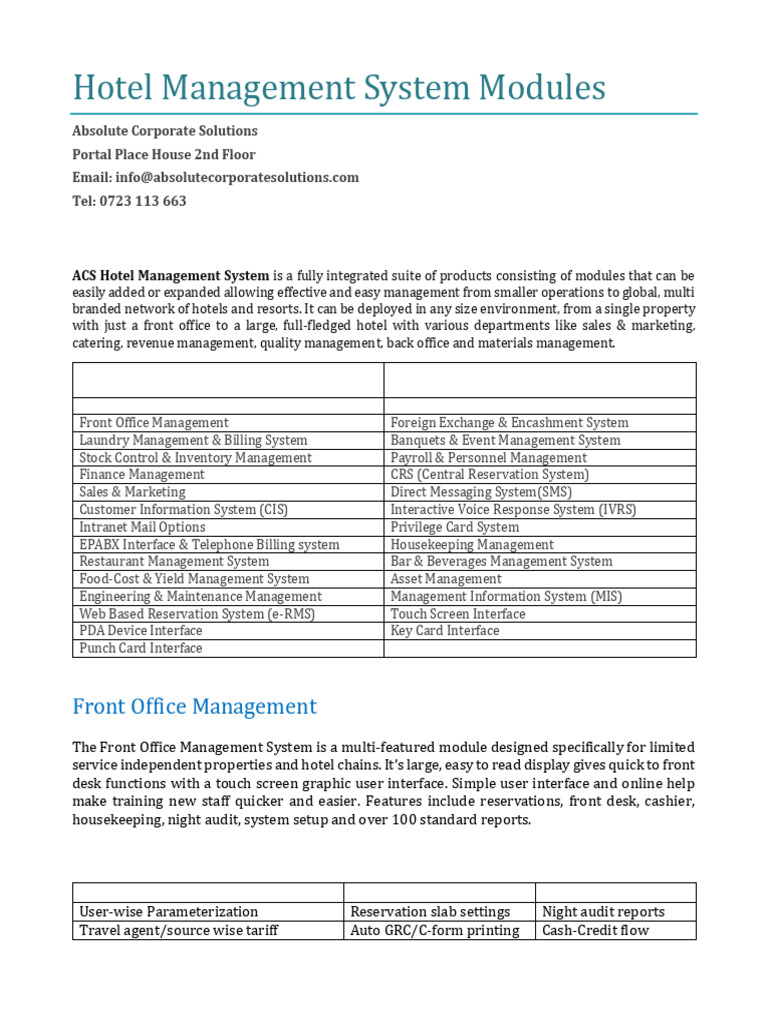 Hotel Management System Modules

Absolute Corporate Solutions

Portal Place House 2nd Floor

Email: info@absolutecorporatesolutions.com

Tel: 0723 113 663

ACS Hotel Management System is a fully integrated suite of products consisting of modules that can be easily added or expanded allowing effective and easy management from smaller operations to global, multi branded network of hotels and resorts. It can be deployed in any size environment, from a single property with just a front office to a large, full-fledged hotel with various departments like sales & marketing, catering, revenue management, quality management, back office and materials management.

| | |
|---|---|
| | |
| Front Office Management | Foreign Exchange & Encashment System |
| Laundry Management & Billing System | Banquets & Event Management System |
| Stock Control & Inventory Management | Payroll & Personnel Management |
| Finance Management | CRS (Central Reservation System) |
| Sales & Marketing | Direct Messaging System(SMS) |
| Customer Information System (CIS) | Interactive Voice Response System (IVRS) |
| Intranet Mail Options | Privilege Card System |
| EPABX Interface & Telephone Billing system | Housekeeping Management |
| Restaurant Management System | Bar & Beverages Management System |
| Food-Cost & Yield Management System | Asset Management |
| Engineering & Maintenance Management | Management Information System (MIS) |
| Web Based Reservation System (e-RMS) | Touch Screen Interface |
| PDA Device Interface | Key Card Interface |
| Punch Card Interface | |

Front Office Management

The Front Office Management System is a multi-featured module designed specifically for limited service independent properties and hotel chains. It's large, easy to read display gives quick to front desk functions with a touch screen graphic user interface. Simple user interface and online help make training new staff quicker and easier. Features include reservations, front desk, cashier, housekeeping, night audit, system setup and over 100 standard reports.

| | | |
|---|---|---|
| User-wise Parameterization | Reservation slab settings | Night audit reports |
| Travel agent/source wise tariff | Auto GRC/C-form printing | Cash-Credit flow |